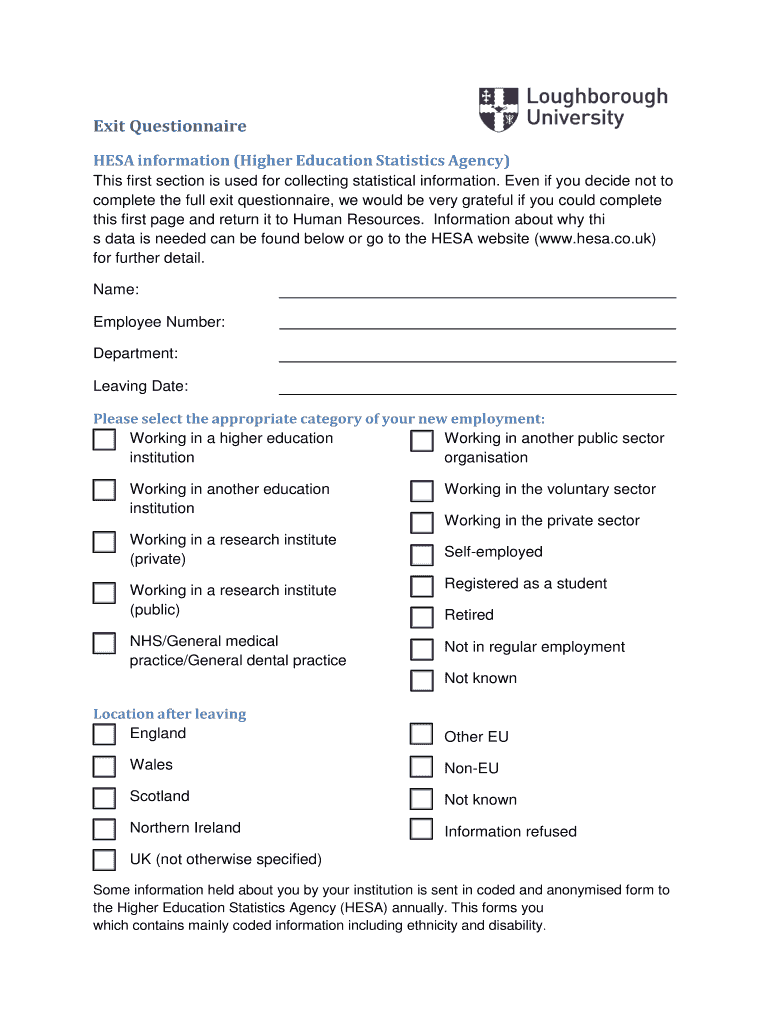 Loughborough University

Exit Questionnaire

HESA information (Higher Education Statistics Agency)
This first section is used for collecting statistical information. Even if you decide not to complete the full exit questionnaire, we would be very grateful if you could complete this first page and return it to Human Resources. Information about why thi s data is needed can be found below or go to the HESA website (www.hesa.co.uk) for further detail.

Name:

Employee Number:

Department:

Leaving Date:

Please select the appropriate category of your new employment:

Working in a higher education institution

Working in another education institution

Working in a research institute (private)

Working in a research institute (public)

NHS/General medical practice/General dental practice

Working in another public sector organisation

Working in the voluntary sector

Working in the private sector

Self-employed

Registered as a student

Retired

Not in regular employment

Not known

Location after leaving

England

Wales

Scotland

Northern Ireland

UK (not otherwise specified)

Other EU

Non-EU

Not known

Information refused

Some information held about you by your institution is sent in coded and anonymised form to the Higher Education Statistics Agency (HESA) annually. This forms you which contains mainly coded information including ethnicity and disability.